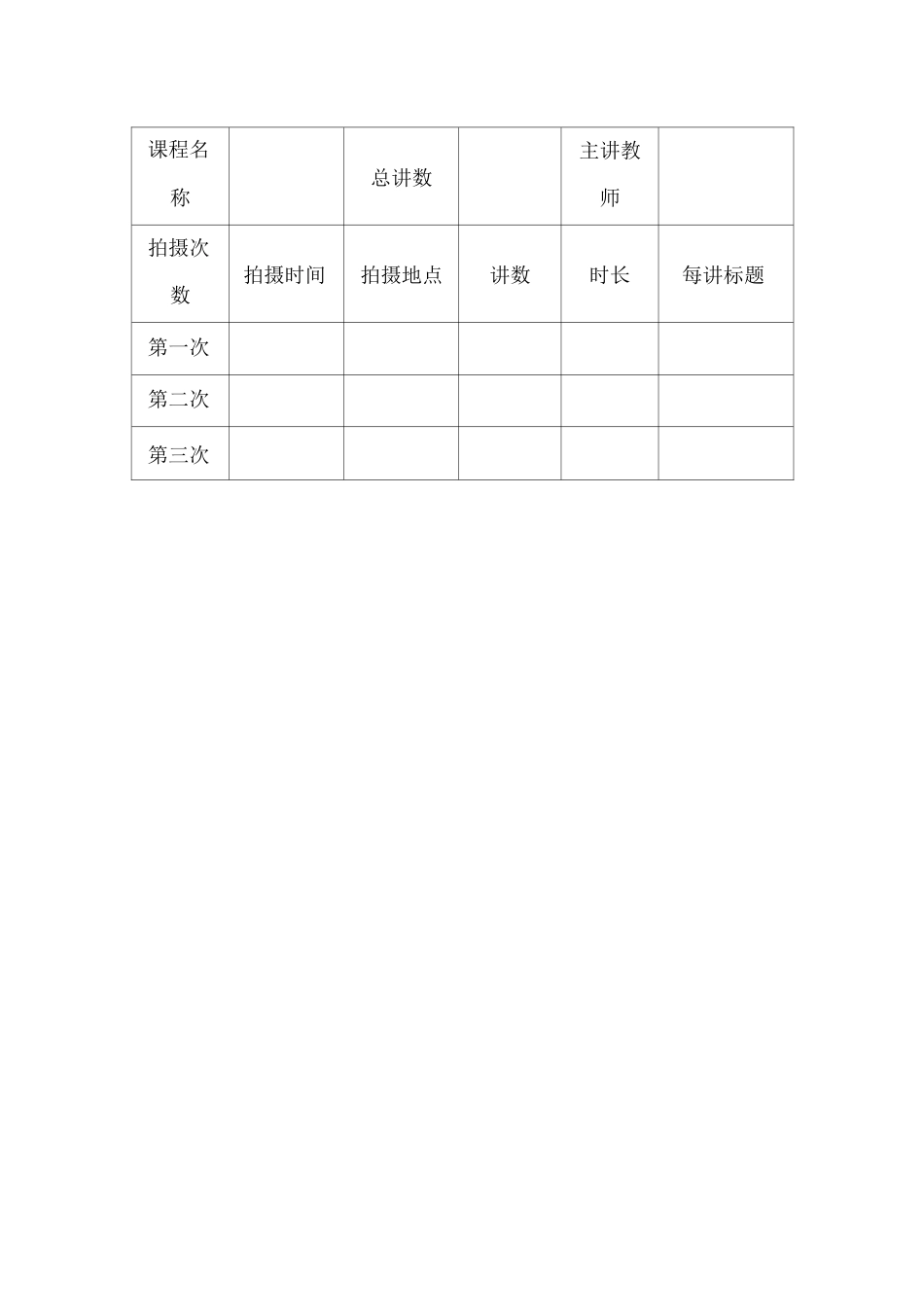 | 课程名称 |  | 总讲数 |  | 主讲教师 |  |
|---|---|---|---|---|---|
| 拍摄次数 | 拍摄时间 | 拍摄地点 | 讲数 | 时长 | 每讲标题 |
| 第一次 |  |  |  |  |  |
| 第二次 |  |  |  |  |  |
| 第三次 |  |  |  |  |  |